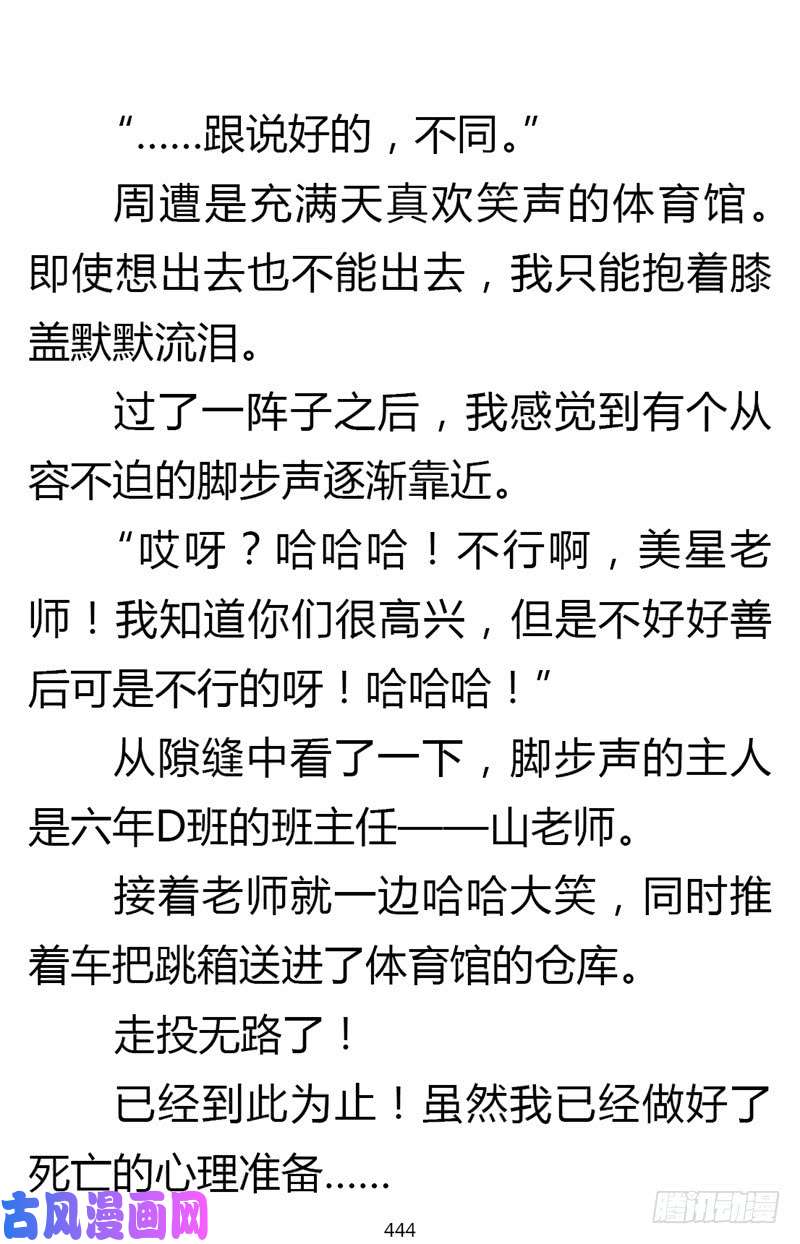 “……跟说好的，不同。”

周遭是充满天真欢笑声的体育馆。即使想出去也不能出去，我只能抱着膝盖默默流泪。

过了一阵子之后，我感觉到有个从容不迫的脚步声逐渐靠近。

“哎呀？哈哈哈！不行啊，美星老师！我知道你们很高兴，但是不好好善后可是不行的呀！哈哈哈！”

从隙缝中看了一下，脚步声的主人是六年D班的班主任——山老师。

接着老师就一边哈哈大笑，同时推着车把跳箱送进了体育馆的仓库。

走投无路了！

已经到此为止！虽然我已经做好了死亡的心理准备……

古风漫画网

444

腾讯动漫